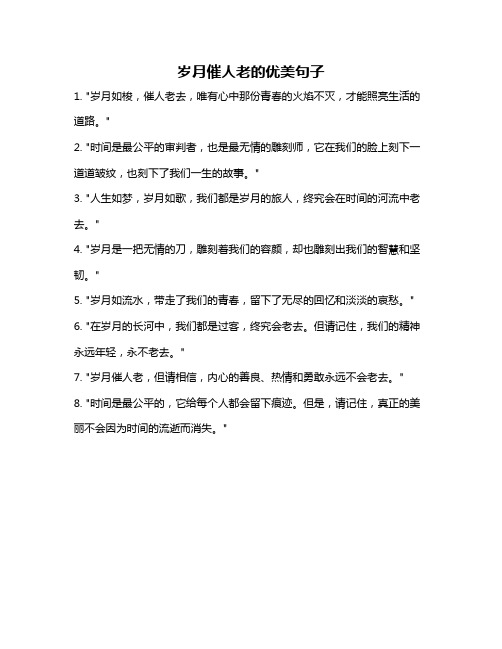 岁月催人老的优美句子

1. "岁月如梭，催人老去，唯有心中那份青春的火焰不灭，才能照亮生活的道路。"

2. "时间是最公平的审判者，也是最无情的雕刻师，它在我们的脸上刻下一道道皱纹，也刻下了我们一生的故事。"

3. "人生如梦，岁月如歌，我们都是岁月的旅人，终究会在时间的河流中老去。"

4. "岁月是一把无情的刀，雕刻着我们的容颜，却也雕刻出我们的智慧和坚韧。"

5. "岁月如流水，带走了我们的青春，留下了无尽的回忆和淡淡的哀愁。"

6. "在岁月的长河中，我们都是过客，终究会老去。但请记住，我们的精神永远年轻，永不老去。"

7. "岁月催人老，但请相信，内心的善良、热情和勇敢永远不会老去。"

8. "时间是最公平的，它给每个人都会留下痕迹。但是，请记住，真正的美丽不会因为时间的流逝而消失。"